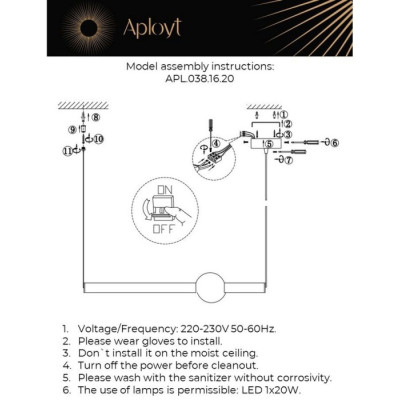 Aployt

Model assembly instructions:
APL.038.16.20

⑧
⑨
⑩
⑪
①
②
③
④
⑤
⑥
⑦

ON
OFF

1. Voltage/Frequency: 220-230V 50-60Hz.
2. Please wear gloves to install.
3. Don`t install it on the moist ceiling.
4. Turn off the power before cleanout.
5. Please wash with the sanitizer without corrosivity.
6. The use of lamps is permissible: LED 1x20W.